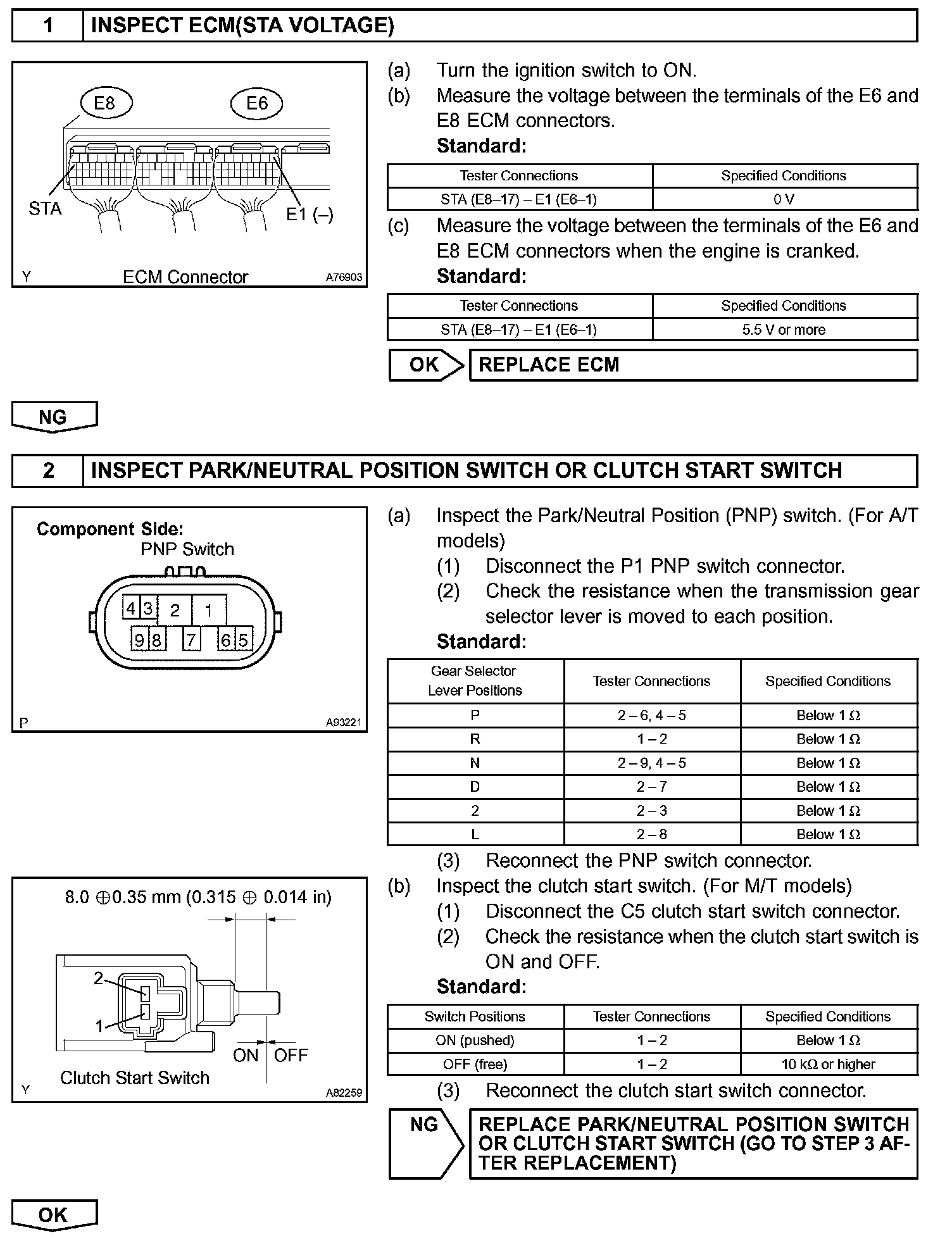 1 INSPECT ECM(STA VOLTAGE)

E8 E6
STA E1 (–)
Y ECM Connector A76903

(a) Turn the ignition switch to ON.
(b) Measure the voltage between the terminals of the E6 and E8 ECM connectors.
Standard:

| Tester Connections | Specified Conditions |
|---|---|
| STA (E8–17) – E1 (E6–1) | 0 V |

(c) Measure the voltage between the terminals of the E6 and E8 ECM connectors when the engine is cranked.
Standard:

| Tester Connections | Specified Conditions |
|---|---|
| STA (E8–17) – E1 (E6–1) | 5.5 V or more |

OK REPLACE ECM

NG

2 INSPECT PARK/NEUTRAL POSITION SWITCH OR CLUTCH START SWITCH

Component Side:
PNP Switch
4 3 2 1
9 8 7 6 5
P A93221

(a) Inspect the Park/Neutral Position (PNP) switch. (For A/T models)
(1) Disconnect the P1 PNP switch connector.
(2) Check the resistance when the transmission gear selector lever is moved to each position.
Standard:

| Gear Selector Lever Positions | Tester Connections | Specified Conditions |
|---|---|---|
| P | 2 – 6, 4 – 5 | Below 1 Ω |
| R | 1 – 2 | Below 1 Ω |
| N | 2 – 9, 4 – 5 | Below 1 Ω |
| D | 2 – 7 | Below 1 Ω |
| 2 | 2 – 3 | Below 1 Ω |
| L | 2 – 8 | Below 1 Ω |

(3) Reconnect the PNP switch connector.

8.0 ⊕0.35 mm (0.315 ⊕ 0.014 in)
2
1
ON OFF
Clutch Start Switch
Y A82259

(b) Inspect the clutch start switch. (For M/T models)
(1) Disconnect the C5 clutch start switch connector.
(2) Check the resistance when the clutch start switch is ON and OFF.
Standard:

| Switch Positions | Tester Connections | Specified Conditions |
|---|---|---|
| ON (pushed) | 1 – 2 | Below 1 Ω |
| OFF (free) | 1 – 2 | 10 kΩ or higher |

(3) Reconnect the clutch start switch connector.

NG REPLACE PARK/NEUTRAL POSITION SWITCH OR CLUTCH START SWITCH (GO TO STEP 3 AFTER REPLACEMENT)

OK